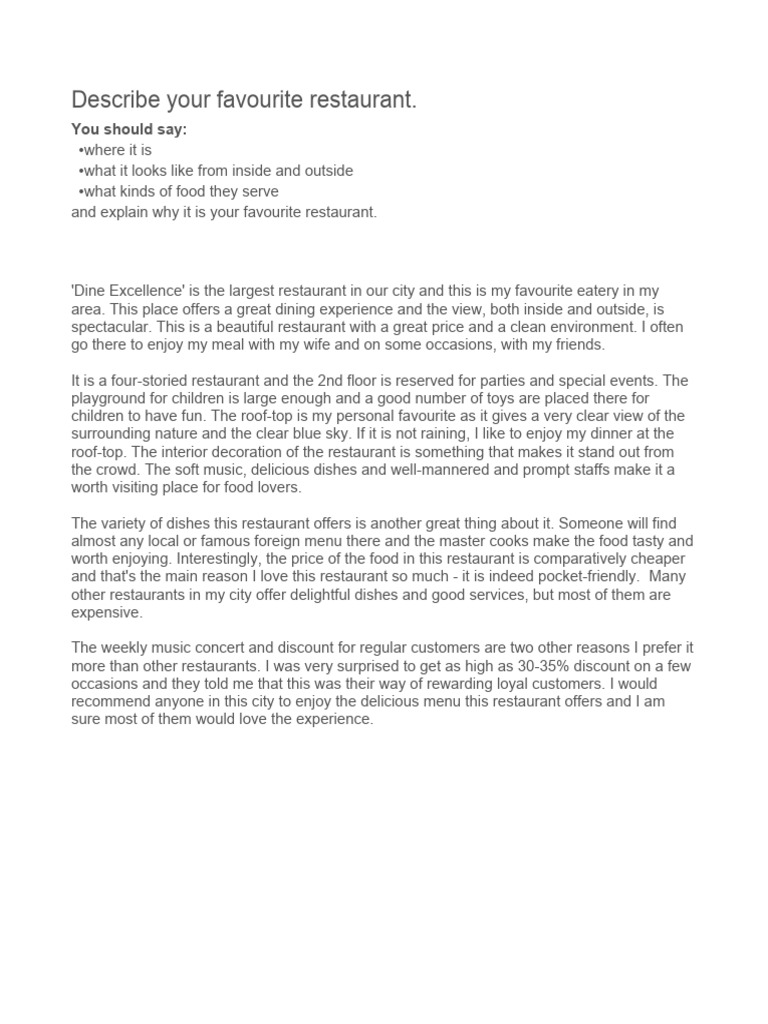 Describe your favourite restaurant.

You should say:
•where it is
•what it looks like from inside and outside
•what kinds of food they serve
and explain why it is your favourite restaurant.

'Dine Excellence' is the largest restaurant in our city and this is my favourite eatery in my area. This place offers a great dining experience and the view, both inside and outside, is spectacular. This is a beautiful restaurant with a great price and a clean environment. I often go there to enjoy my meal with my wife and on some occasions, with my friends.

It is a four-storied restaurant and the 2nd floor is reserved for parties and special events. The playground for children is large enough and a good number of toys are placed there for children to have fun. The roof-top is my personal favourite as it gives a very clear view of the surrounding nature and the clear blue sky. If it is not raining, I like to enjoy my dinner at the roof-top. The interior decoration of the restaurant is something that makes it stand out from the crowd. The soft music, delicious dishes and well-mannered and prompt staffs make it a worth visiting place for food lovers.

The variety of dishes this restaurant offers is another great thing about it. Someone will find almost any local or famous foreign menu there and the master cooks make the food tasty and worth enjoying. Interestingly, the price of the food in this restaurant is comparatively cheaper and that's the main reason I love this restaurant so much - it is indeed pocket-friendly. Many other restaurants in my city offer delightful dishes and good services, but most of them are expensive.

The weekly music concert and discount for regular customers are two other reasons I prefer it more than other restaurants. I was very surprised to get as high as 30-35% discount on a few occasions and they told me that this was their way of rewarding loyal customers. I would recommend anyone in this city to enjoy the delicious menu this restaurant offers and I am sure most of them would love the experience.